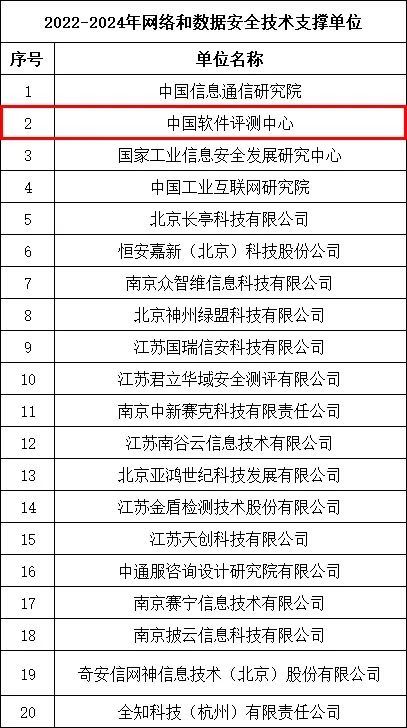 2022-2024年网络和数据安全技术支撑单位

| 序号 | 单位名称 |
|---|---|
| 1 | 中国信息通信研究院 |
| 2 | 中国软件评测中心 |
| 3 | 国家工业信息安全发展研究中心 |
| 4 | 中国工业互联网研究院 |
| 5 | 北京长亭科技有限公司 |
| 6 | 恒安嘉新（北京）科技股份公司 |
| 7 | 南京众智维信息科技有限公司 |
| 8 | 北京神州绿盟科技有限公司 |
| 9 | 江苏国瑞信安科技有限公司 |
| 10 | 江苏君立华域安全测评有限公司 |
| 11 | 南京中新赛克科技有限责任公司 |
| 12 | 江苏南谷云信息技术有限公司 |
| 13 | 北京亚鸿世纪科技发展有限公司 |
| 14 | 江苏金盾检测技术股份有限公司 |
| 15 | 江苏天创科技有限公司 |
| 16 | 中通服咨询设计研究院有限公司 |
| 17 | 南京赛宁信息技术有限公司 |
| 18 | 南京披云信息科技有限公司 |
| 19 | 奇安信网神信息技术（北京）股份有限公司 |
| 20 | 全知科技（杭州）有限责任公司 |